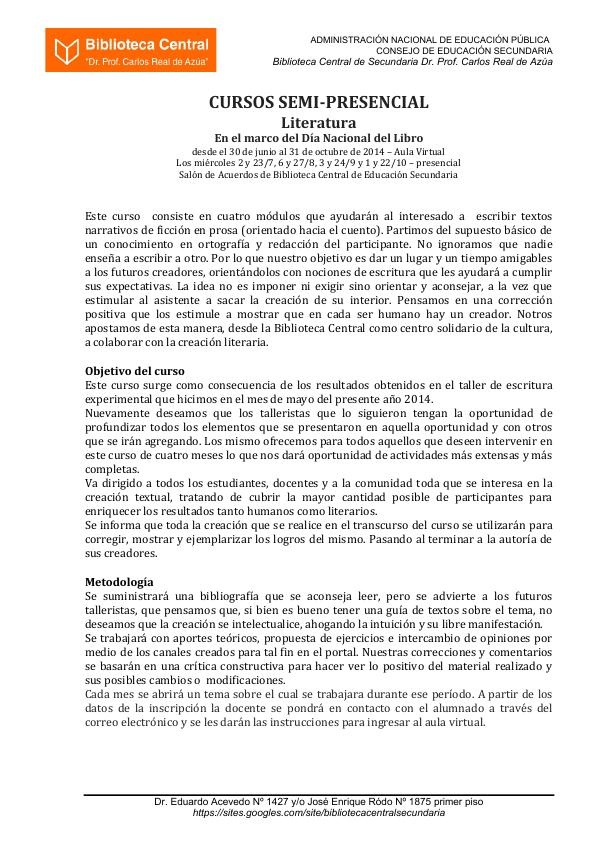 Biblioteca Central
"Dr. Prof. Carlos Real de Azúa"

ADMINISTRACIÓN NACIONAL DE EDUCACIÓN PÚBLICA
CONSEJO DE EDUCACIÓN SECUNDARIA
Biblioteca Central de Secundaria Dr. Prof. Carlos Real de Azúa

CURSOS SEMI-PRESENCIAL
Literatura
En el marco del Día Nacional del Libro
desde el 30 de junio al 31 de octubre de 2014 – Aula Virtual
Los miércoles 2 y 23/7, 6 y 27/8, 3 y 24/9 y 1 y 22/10 – presencial
Salón de Acuerdos de Biblioteca Central de Educación Secundaria

Este curso consiste en cuatro módulos que ayudarán al interesado a escribir textos narrativos de ficción en prosa (orientado hacia el cuento). Partimos del supuesto básico de un conocimiento en ortografía y redacción del participante. No ignoramos que nadie enseña a escribir a otro. Por lo que nuestro objetivo es dar un lugar y un tiempo amigables a los futuros creadores, orientándolos con nociones de escritura que les ayudará a cumplir sus expectativas. La idea no es imponer ni exigir sino orientar y aconsejar, a la vez que estimular al asistente a sacar la creación de su interior. Pensamos en una corrección positiva que los estimule a mostrar que en cada ser humano hay un creador. Notros apostamos de esta manera, desde la Biblioteca Central como centro solidario de la cultura, a colaborar con la creación literaria.

Objetivo del curso
Este curso surge como consecuencia de los resultados obtenidos en el taller de escritura experimental que hicimos en el mes de mayo del presente año 2014.
Nuevamente deseamos que los talleristas que lo siguieron tengan la oportunidad de profundizar todos los elementos que se presentaron en aquella oportunidad y con otros que se irán agregando. Los mismo ofrecemos para todos aquellos que deseen intervenir en este curso de cuatro meses lo que nos dará oportunidad de actividades más extensas y más completas.
Va dirigido a todos los estudiantes, docentes y a la comunidad toda que se interesa en la creación textual, tratando de cubrir la mayor cantidad posible de participantes para enriquecer los resultados tanto humanos como literarios.
Se informa que toda la creación que se realice en el transcurso del curso se utilizarán para corregir, mostrar y ejemplarizar los logros del mismo. Pasando al terminar a la autoría de sus creadores.

Metodología
Se suministrará una bibliografía que se aconseja leer, pero se advierte a los futuros talleristas, que pensamos que, si bien es bueno tener una guía de textos sobre el tema, no deseamos que la creación se intelectualice, ahogando la intuición y su libre manifestación.
Se trabajará con aportes teóricos, propuesta de ejercicios e intercambio de opiniones por medio de los canales creados para tal fin en el portal. Nuestras correcciones y comentarios se basarán en una crítica constructiva para hacer ver lo positivo del material realizado y sus posibles cambios o modificaciones.
Cada mes se abrirá un tema sobre el cual se trabajara durante ese período. A partir de los datos de la inscripción la docente se pondrá en contacto con el alumnado a través del correo electrónico y se les darán las instrucciones para ingresar al aula virtual.

Dr. Eduardo Acevedo Nº 1427 y/o José Enrique Ródo Nº 1875 primer piso
https://sites.googles.com/site/bibliotecacentralsecundaria